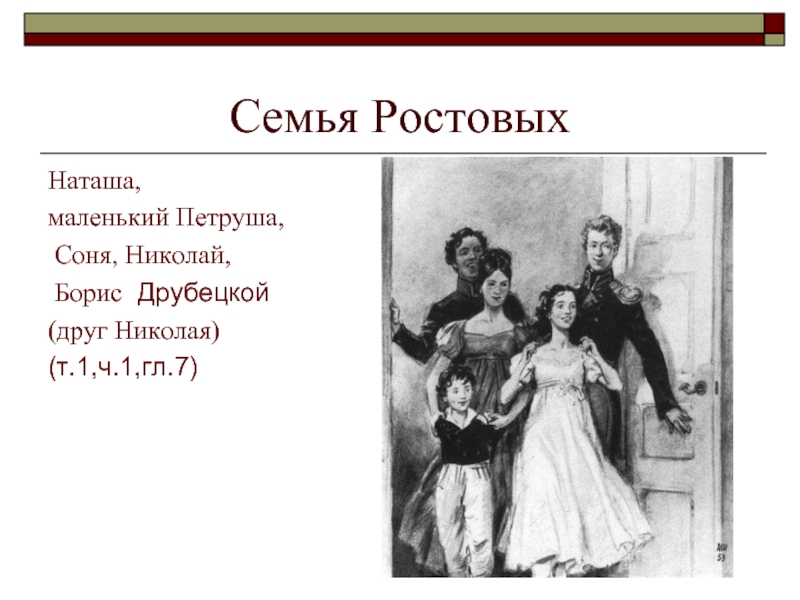 Семья Ростовых

Наташа,
маленький Петруша,
Соня, Николай,
Борис Друбецкой
(друг Николая)
(т.1,ч.1,гл.7)